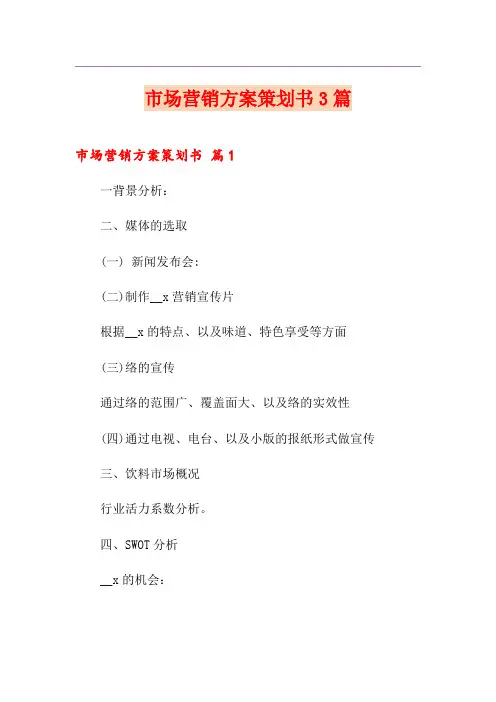 市场营销方案策划书3篇

市场营销方案策划书 篇1

一背景分析：

二、媒体的选取

(一) 新闻发布会：

(二)制作__x营销宣传片

根据__x的特点、以及味道、特色享受等方面

(三)络的宣传

通过络的范围广、覆盖面大、以及络的实效性

(四)通过电视、电台、以及小版的报纸形式做宣传

三、饮料市场概况

行业活力系数分析。

四、SWOT分析

__x的机会：